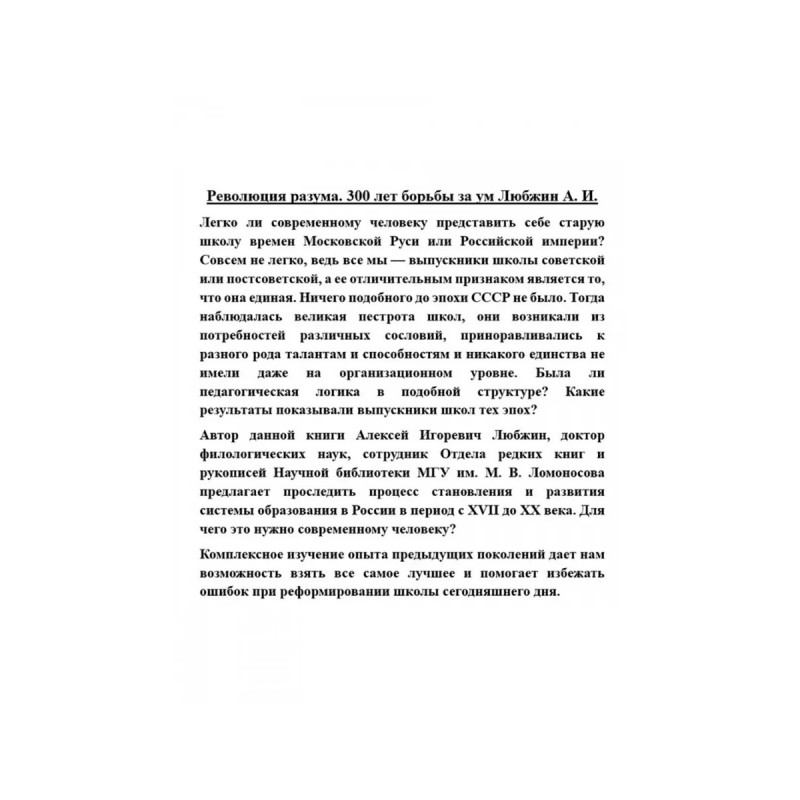 Революция разума. 300 лет борьбы за ум Любжин А. И.

Легко ли современному человеку представить себе старую школу времен Московской Руси или Российской империи? Совсем не легко, ведь все мы — выпускники школы советской или постсоветской, а ее отличительным признаком является то, что она единая. Ничего подобного до эпохи СССР не было. Тогда наблюдалась великая пестрота школ, они возникали из потребностей различных сословий, приноравливались к разного рода талантам и способностям и никакого единства не имели даже на организационном уровне. Была ли педагогическая логика в подобной структуре? Какие результаты показывали выпускники школ тех эпох?

Автор данной книги Алексей Игоревич Любжин, доктор филологических наук, сотрудник Отдела редких книг и рукописей Научной библиотеки МГУ им. М. В. Ломоносова предлагает проследить процесс становления и развития системы образования в России в период с XVII до XX века. Для чего это нужно современному человеку?

Комплексное изучение опыта предыдущих поколений дает нам возможность взять все самое лучшее и помогает избежать ошибок при реформировании школы сегодняшнего дня.